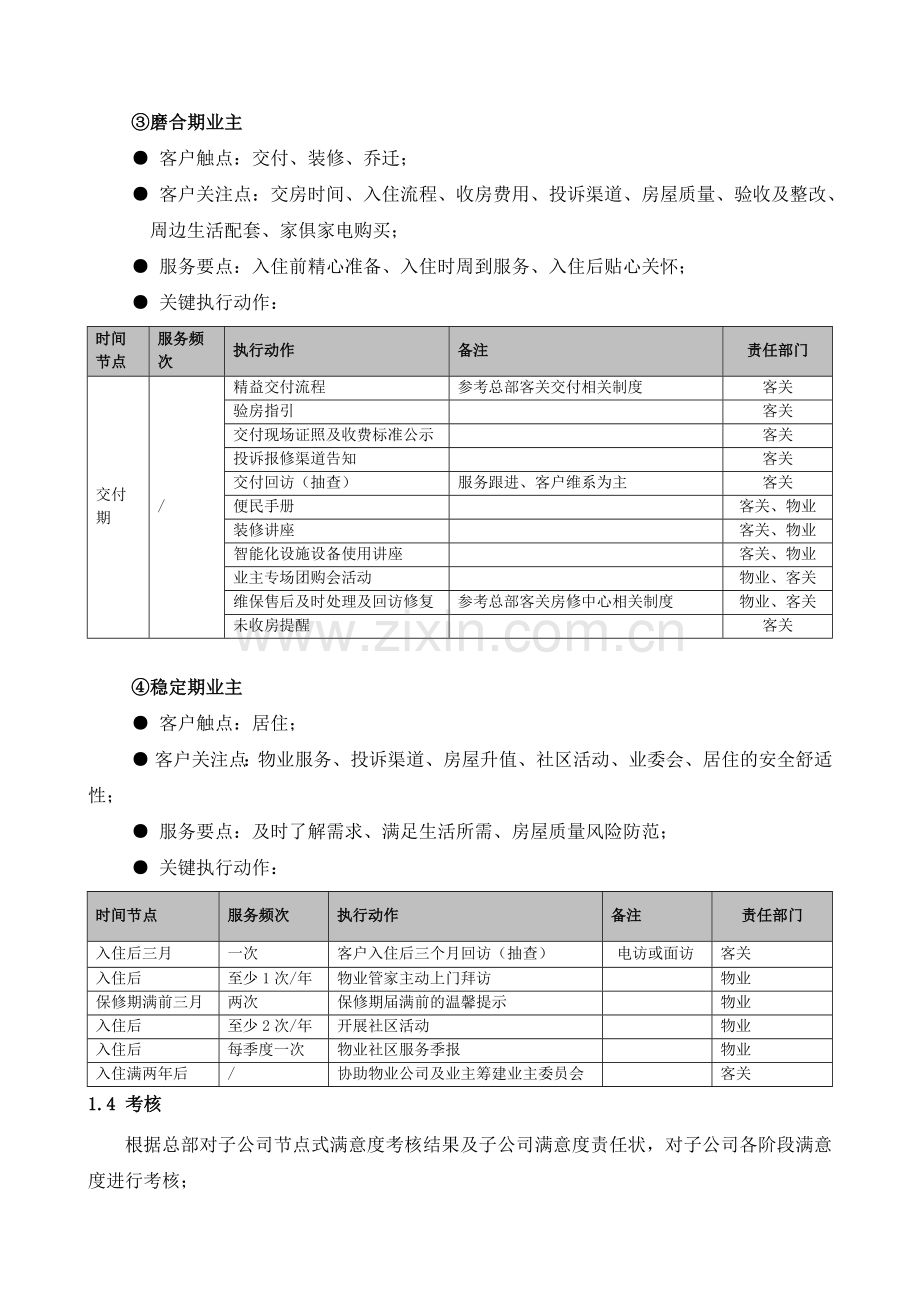 ③磨合期业主

• 客户触点：交付、装修、乔迁；

• 客户关注点：交房时间、入住流程、收房费用、投诉渠道、房屋质量、验收及整改、周边生活配套、家俱家电购买；

• 服务要点：入住前精心准备、入住时周到服务、入住后贴心关怀；

• 关键执行动作：

| 时间节点 | 服务频次 | 执行动作 | 备注 | 责任部门 |
|---|---|---|---|---|
| 交付期 | / | 精益交付流程 | 参考总部客关交付相关制度 | 客关 |
| | | 验房指引 | | 客关 |
| | | 交付现场证照及收费标准公示 | | 客关 |
| | | 投诉报修渠道告知 | | 客关 |
| | | 交付回访（抽查） | 服务跟进、客户维系为主 | 客关 |
| | | 便民手册 | | 客关、物业 |
| | | 装修讲座 | | 客关、物业 |
| | | 智能化设施设备使用讲座 | | 客关、物业 |
| | | 业主专场团购会活动 | | 物业、客关 |
| | | 维保售后及时处理及回访修复 | 参考总部客关房修中心相关制度 | 物业、客关 |
| | | 未收房提醒 | | 客关 |

④稳定期业主

• 客户触点：居住；

• 客户关注点：物业服务、投诉渠道、房屋升值、社区活动、业委会、居住的安全舒适性；

• 服务要点：及时了解需求、满足生活所需、房屋质量风险防范；

• 关键执行动作：

| 时间节点 | 服务频次 | 执行动作 | 备注 | 责任部门 |
|---|---|---|---|---|
| 入住后三月 | 一次 | 客户入住后三个月回访（抽查） | 电访或面访 | 客关 |
| 入住后 | 至少1次/年 | 物业管家主动上门拜访 | | 物业 |
| 保修期满前三月 | 两次 | 保修期届满前的温馨提示 | | 物业 |
| 入住后 | 至少2次/年 | 开展社区活动 | | 物业 |
| 入住后 | 每季度一次 | 物业社区服务季报 | | 物业 |
| 入住满两年后 | / | 协助物业公司及业主筹建业主委员会 | | 客关 |

1.4 考核

根据总部对子公司节点式满意度考核结果及子公司满意度责任状，对子公司各阶段满意度进行考核；

www.zixin.com.cn